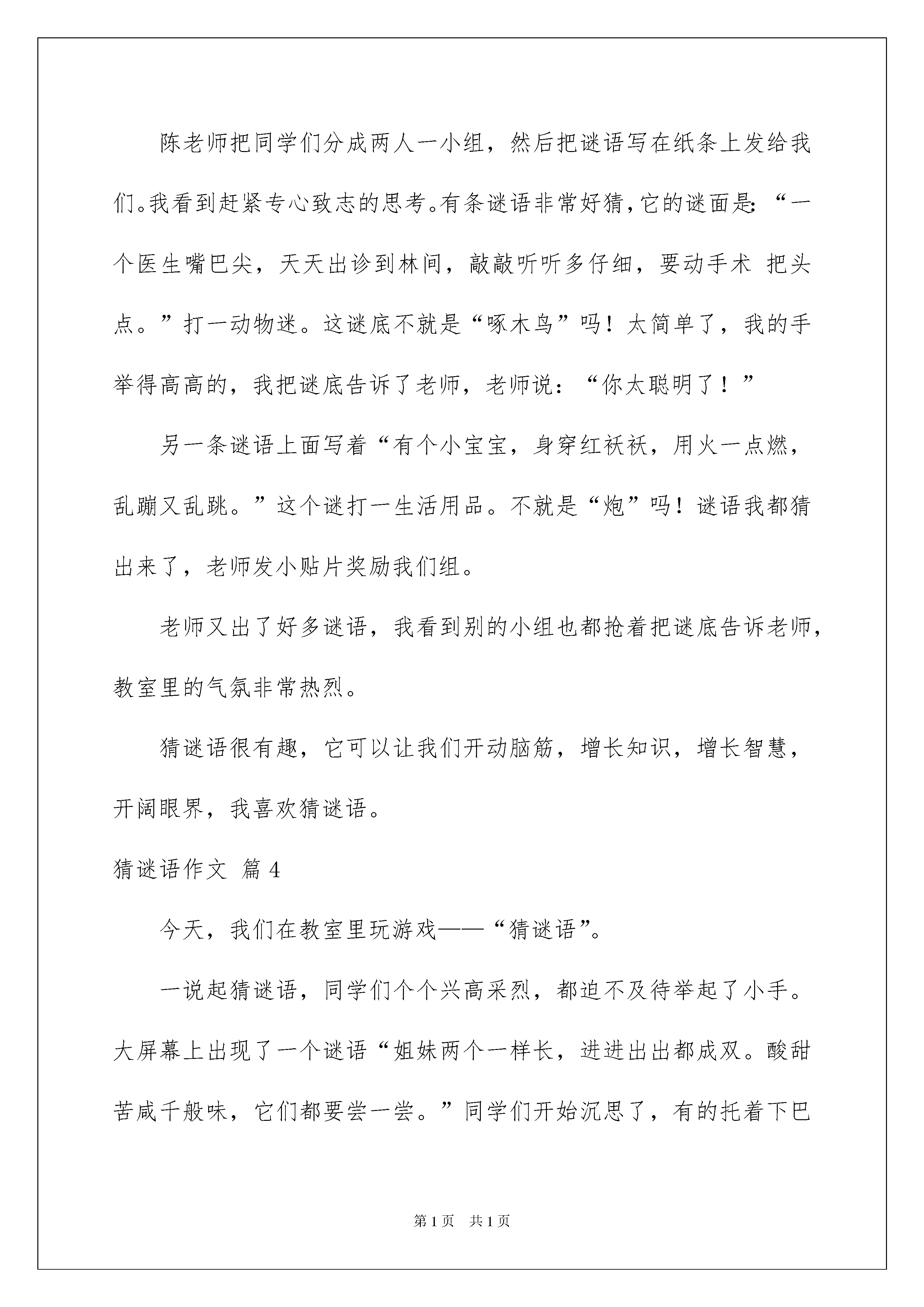 陈老师把同学们分成两人一小组，然后把谜语写在纸条上发给我们。我看到赶紧专心致志的思考。有条谜语非常好猜，它的谜面是：“一个医生嘴巴尖，天天出诊到林间，敲敲听听多仔细，要动手术 把头点。”打一动物迷。这谜底不就是“啄木鸟”吗！太简单了，我的手举得高高的，我把谜底告诉了老师，老师说：“你太聪明了！”

另一条谜语上面写着“有个小宝宝，身穿红袄袄，用火一点燃，乱蹦又乱跳。”这个谜打一生活用品。不就是“炮”吗！谜语我都猜出来了，老师发小贴片奖励我们组。

老师又出了好多谜语，我看到别的小组也都抢着把谜底告诉老师，教室里的气氛非常热烈。

猜谜语很有趣，它可以让我们开动脑筋，增长知识，增长智慧，开阔眼界，我喜欢猜谜语。

猜谜语作文 篇4

今天，我们在教室里玩游戏——“猜谜语”。

一说起猜谜语，同学们个个兴高采烈，都迫不及待举起了小手。大屏幕上出现了一个谜语“姐妹两个一样长，进进出出都成双。酸甜苦咸千般味，它们都要尝一尝。”同学们开始沉思了，有的托着下巴

第1页 共1页